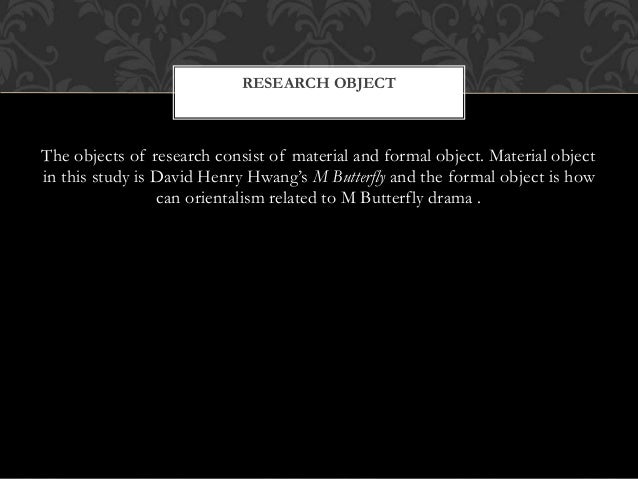 RESEARCH OBJECT

The objects of research consist of material and formal object. Material object in this study is David Henry Hwang's M Butterfly and the formal object is how can orientalism related to M Butterfly drama .